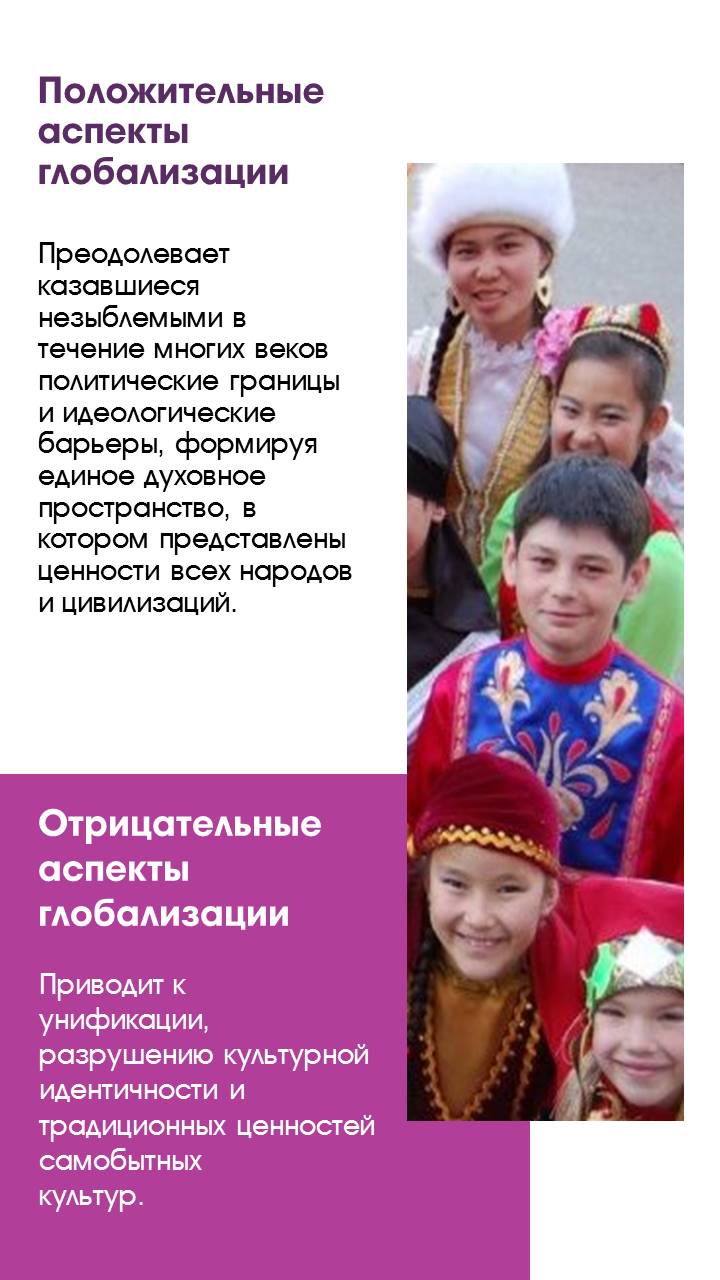 Положительные аспекты глобализации

Преодолевает казавшиеся незыблемыми в течение многих веков политические границы и идеологические барьеры, формируя единое духовное пространство, в котором представлены ценности всех народов и цивилизаций.

Отрицательные аспекты глобализации

Приводит к унификации, разрушению культурной идентичности и традиционных ценностей самобытных культур.